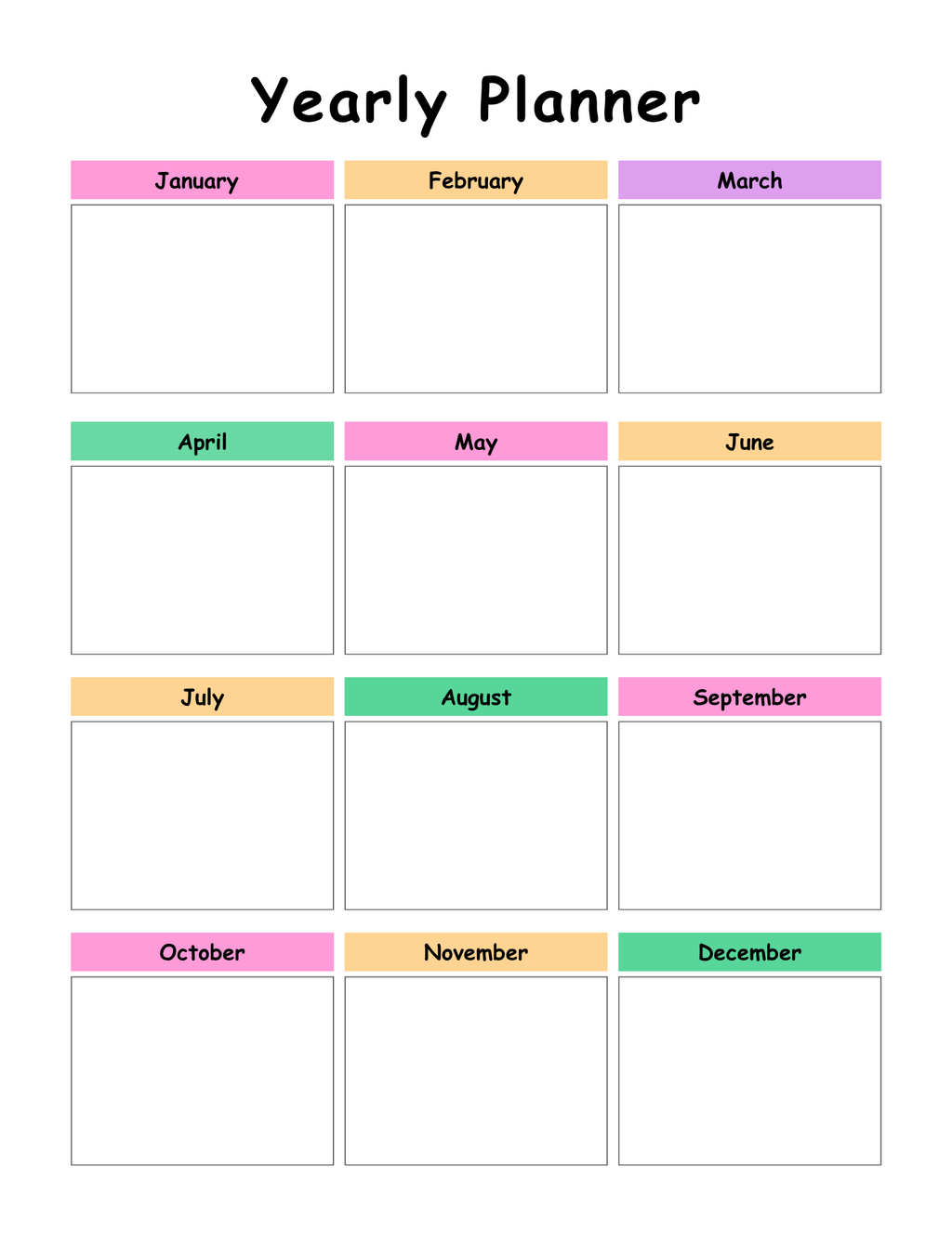 Yearly Planner

January

February

March

April

May

June

July

August

September

October

November

December